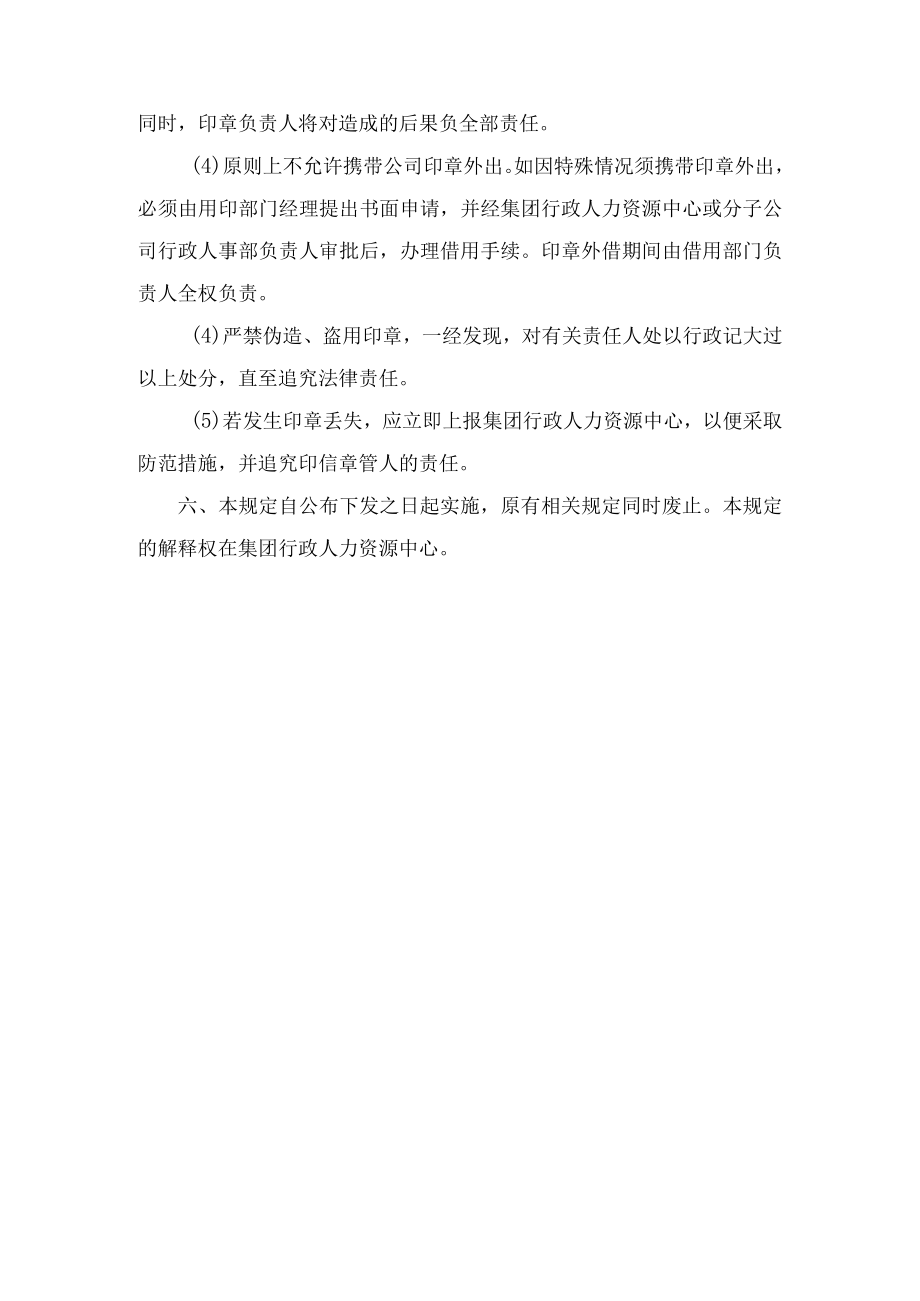 同时，印章负责人将对造成的后果负全部责任。

(4)原则上不允许携带公司印章外出。如因特殊情况须携带印章外出，必须由用印部门经理提出书面申请，并经集团行政人力资源中心或分子公司行政人事部负责人审批后，办理借用手续。印章外借期间由借用部门负责人全权负责。

(4)严禁伪造、盗用印章，一经发现，对有关责任人处以行政记大过以上处分，直至追究法律责任。

(5)若发生印章丢失，应立即上报集团行政人力资源中心，以便采取防范措施，并追究印信章管人的责任。

六、本规定自公布下发之日起实施，原有相关规定同时废止。本规定的解释权在集团行政人力资源中心。